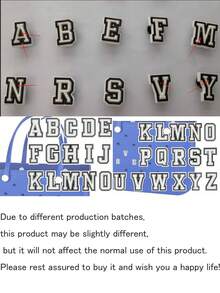 A B E F M
N R S V Y

ABCDE KLMNO
FGHIJ PQRST
KLMNOUVWXYZ

Due to different production batches,
this product may be slightly different,
but it will not affect the normal use of this product.
Please rest assured to buy it and wish you a happy life!